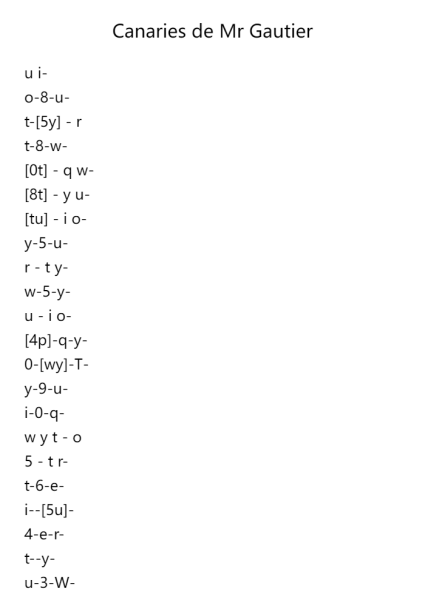 Canaries de Mr Gautier

u i-
o-8-u-
t-[5y] - r
t-8-w-
[0t] - q w-
[8t] - y u-
[tu] - i o-
y-5-u-
r - t y-
w-5-y-
u - i o-
[4p]-q-y-
0-[wy]-T-
y-9-u-
i-0-q-
w y t - o
5 - t r-
t-6-e-
i--[5u]-
4-e-r-
t--y-
u-3-W-